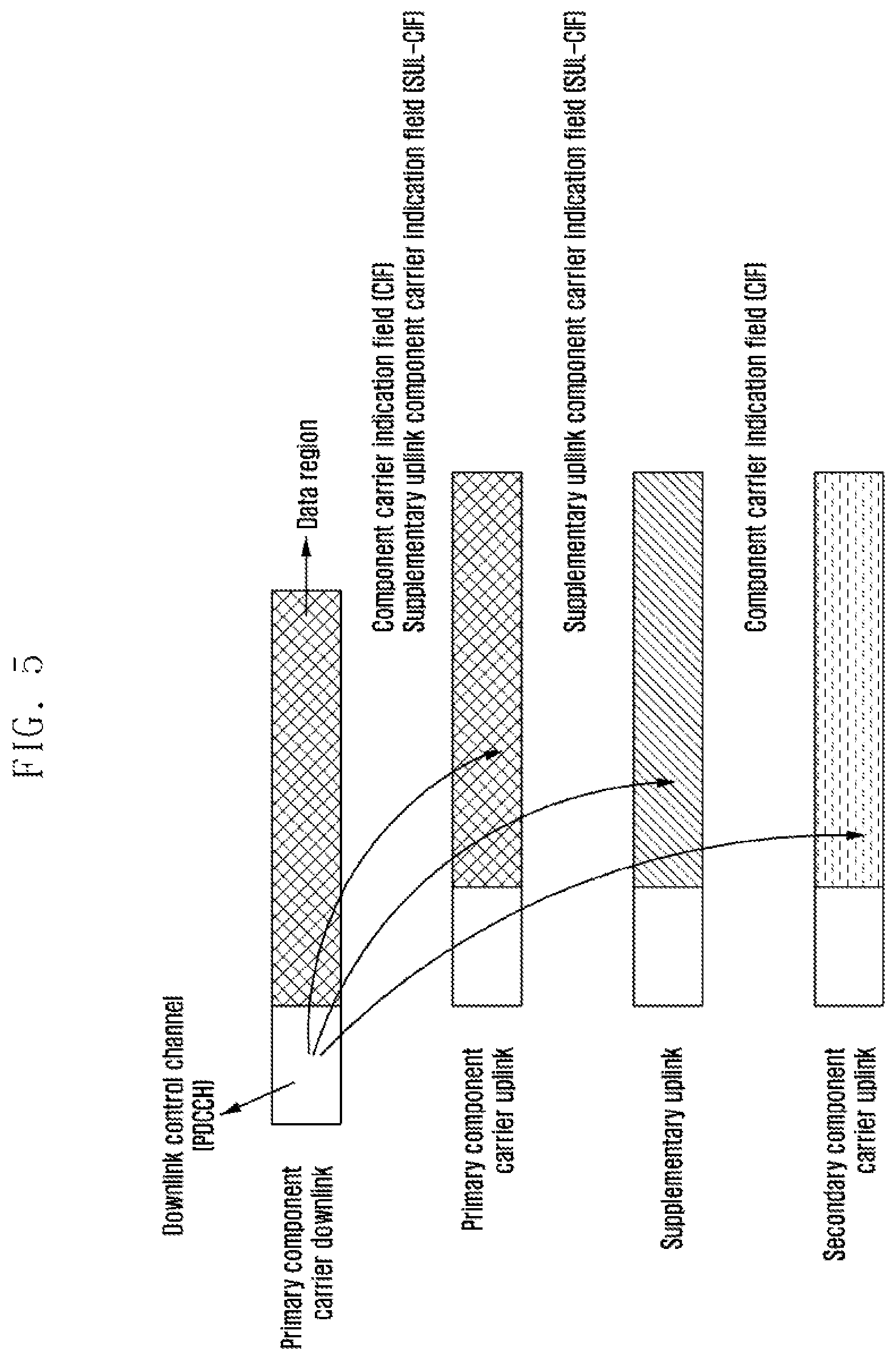 FIG. 5

Downlink control channel (PDCCH)

Data region

Primary component carrier downlink

Component carrier indication field (CIF)
Supplementary uplink component carrier indication field (SUL-CIF)

Primary component carrier uplink

Supplementary uplink component carrier indication field (SUL-CIF)

Supplementary uplink

Component carrier indication field (CIF)

Secondary component carrier uplink